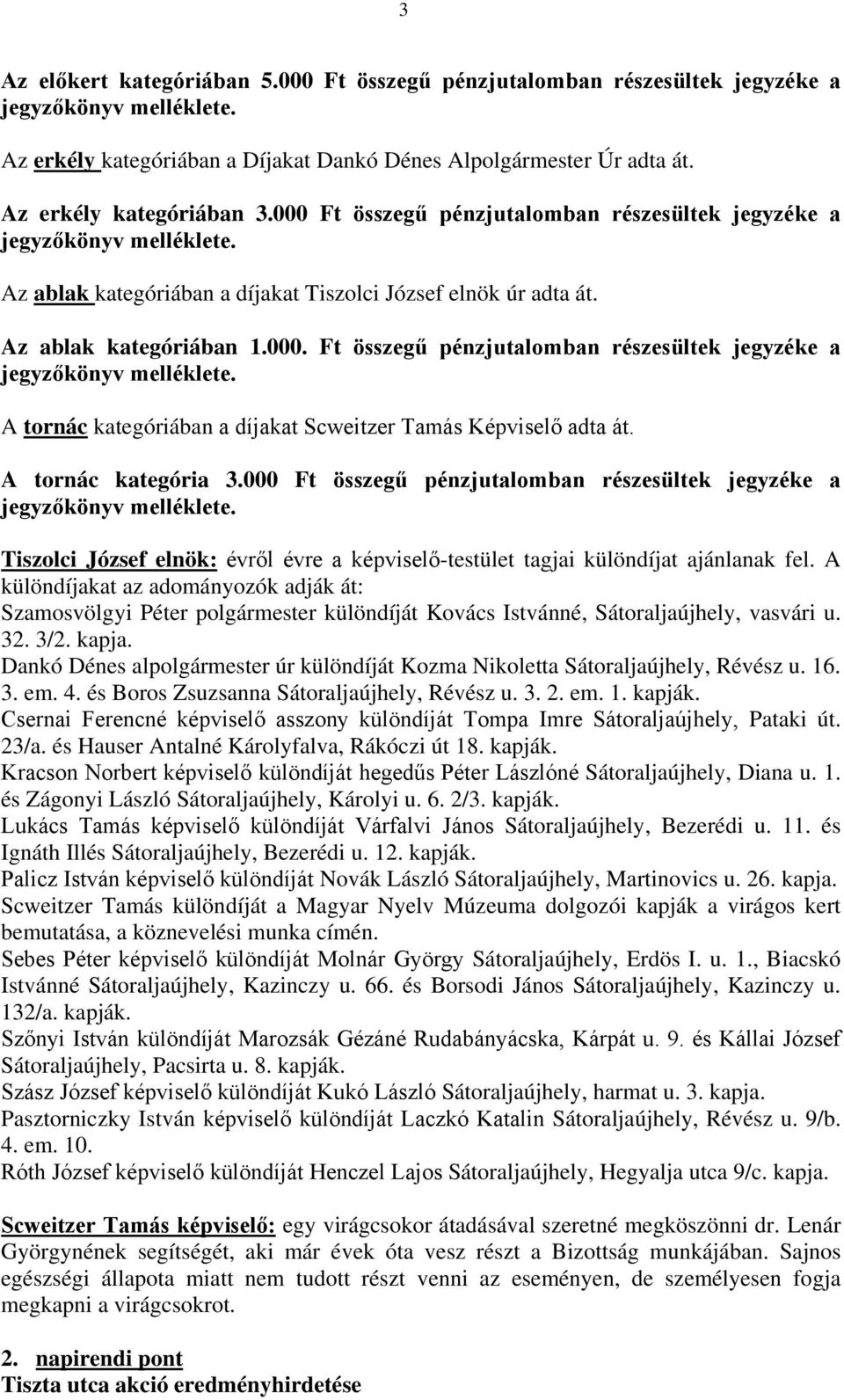 3

Az előkert kategóriában 5.000 Ft összegű pénzjutalomban részesültek jegyzéke a jegyzőkönyv melléklete.

Az erkély kategóriában a Díjakat Dankó Dénes Alpolgármester Úr adta át.

Az erkély kategóriában 3.000 Ft összegű pénzjutalomban részesültek jegyzéke a jegyzőkönyv melléklete.

Az ablak kategóriában a díjakat Tiszolci József elnök úr adta át.

Az ablak kategóriában 1.000. Ft összegű pénzjutalomban részesültek jegyzéke a jegyzőkönyv melléklete.

A tornác kategóriában a díjakat Scweitzer Tamás Képviselő adta át.

A tornác kategória 3.000 Ft összegű pénzjutalomban részesültek jegyzéke a jegyzőkönyv melléklete.

Tiszolci József elnök: évről évre a képviselő-testület tagjai különdíjat ajánlanak fel. A különdíjakat az adományozók adják át:
Szamosvölgyi Péter polgármester különdíját Kovács Istvánné, Sátoraljaújhely, vasvári u. 32. 3/2. kapja.
Dankó Dénes alpolgármester úr különdíját Kozma Nikoletta Sátoraljaújhely, Révész u. 16. 3. em. 4. és Boros Zsuzsanna Sátoraljaújhely, Révész u. 3. 2. em. 1. kapják.
Csernai Ferencné képviselő asszony különdíját Tompa Imre Sátoraljaújhely, Pataki út. 23/a. és Hauser Antalné Károlyfalva, Rákóczi út 18. kapják.
Kracson Norbert képviselő különdíját hegedűs Péter Lászlóné Sátoraljaújhely, Diana u. 1. és Zágonyi László Sátoraljaújhely, Károlyi u. 6. 2/3. kapják.
Lukács Tamás képviselő különdíját Várfalvi János Sátoraljaújhely, Bezerédi u. 11. és Ignáth Illés Sátoraljaújhely, Bezerédi u. 12. kapják.
Palicz István képviselő különdíját Novák László Sátoraljaújhely, Martinovics u. 26. kapja.
Scweitzer Tamás különdíját a Magyar Nyelv Múzeuma dolgozói kapják a virágos kert bemutatása, a köznevelési munka címén.
Sebes Péter képviselő különdíját Molnár György Sátoraljaújhely, Erdös I. u. 1., Biacskó Istvánné Sátoraljaújhely, Kazinczy u. 66. és Borsodi János Sátoraljaújhely, Kazinczy u. 132/a. kapják.
Szőnyi István különdíját Marozsák Gézáné Rudabányácska, Kárpát u. 9. és Kállai József Sátoraljaújhely, Pacsirta u. 8. kapják.
Szász József képviselő különdíját Kukó László Sátoraljaújhely, harmat u. 3. kapja.
Pasztorniczky István képviselő különdíját Laczkó Katalin Sátoraljaújhely, Révész u. 9/b. 4. em. 10.
Róth József képviselő különdíját Henczel Lajos Sátoraljaújhely, Hegyalja utca 9/c. kapja.

Scweitzer Tamás képviselő: egy virágcsokor átadásával szeretné megköszönni dr. Lenár Györgynének segítségét, aki már évek óta vesz részt a Bizottság munkájában. Sajnos egészségi állapota miatt nem tudott részt venni az eseményen, de személyesen fogja megkapni a virágcsokrot.

2. napirendi pont
Tiszta utca akció eredményhirdetése